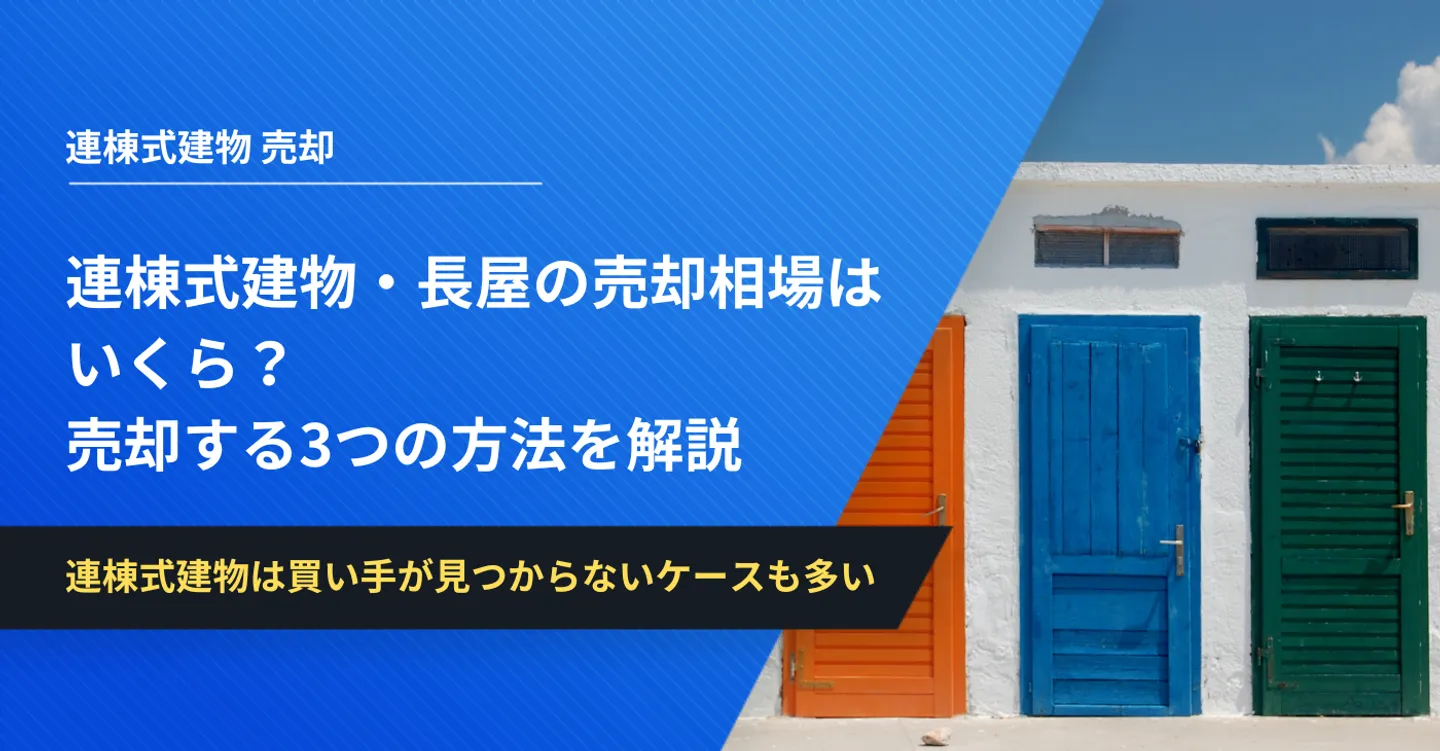 連棟式建物 売却

連棟式建物・長屋の売却相場はいくら？
売却する3つの方法を解説

連棟式建物は買い手が見つからないケースも多い